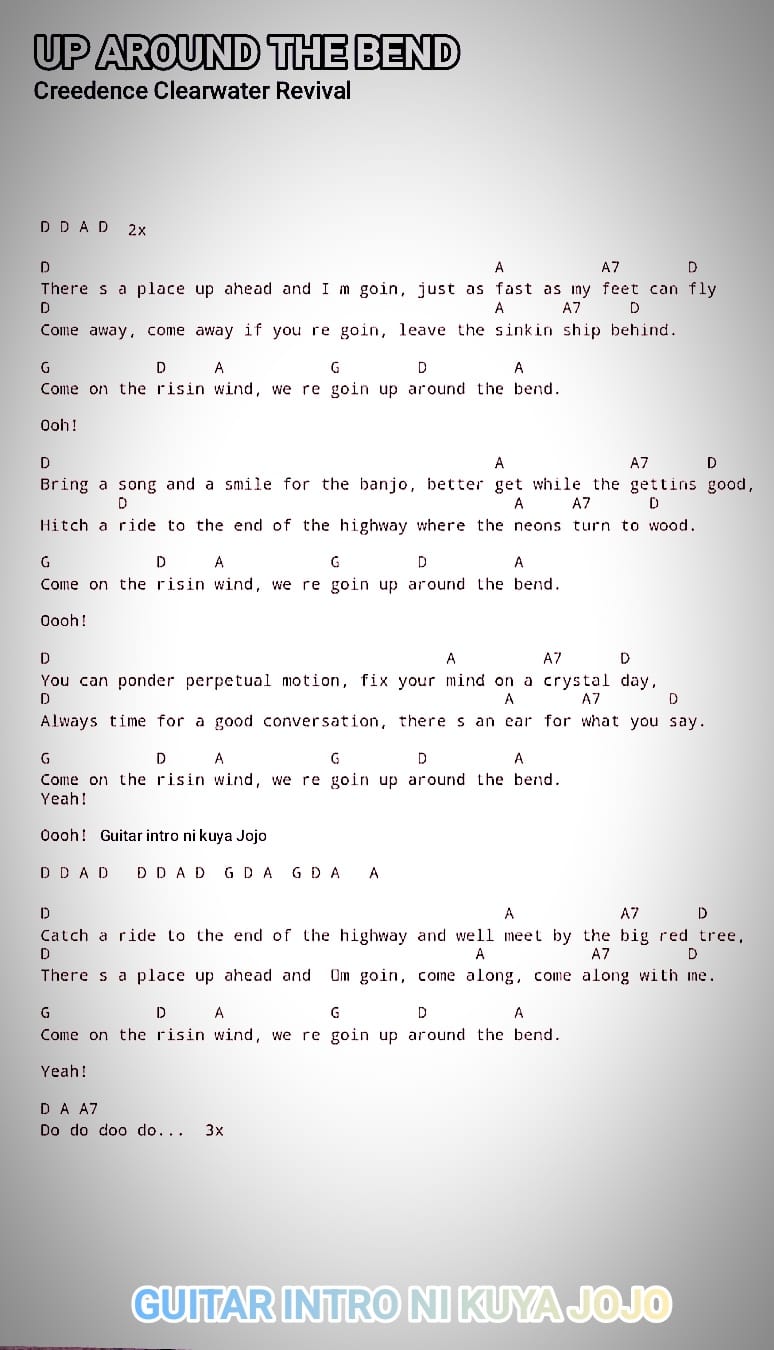 UP AROUND THE BEND
Creedence Clearwater Revival

D D A D 2x

D A A7 D
There s a place up ahead and I m goin, just as fast as my feet can fly
D A A7 D
Come away, come away if you re goin, leave the sinkin ship behind.

G D A G D A
Come on the risin wind, we re goin up around the bend.

Ooh!

D A A7 D
Bring a song and a smile for the banjo, better get while the gettins good,
D A A7 D
Hitch a ride to the end of the highway where the neons turn to wood.

G D A G D A
Come on the risin wind, we re goin up around the bend.

Oooh!

D A A7 D
You can ponder perpetual motion, fix your mind on a crystal day,
D A A7 D
Always time for a good conversation, there s an ear for what you say.

G D A G D A
Come on the risin wind, we re goin up around the bend.
Yeah!

Oooh! Guitar intro ni kuya Jojo

D D A D D D A D G D A G D A A

D A A7 D
Catch a ride to the end of the highway and well meet by the big red tree,
D A A7 D
There s a place up ahead and Om goin, come along, come along with me.

G D A G D A
Come on the risin wind, we re goin up around the bend.

Yeah!

D A A7
Do do doo do... 3x

GUITAR INTRO NI KUYA JOJO